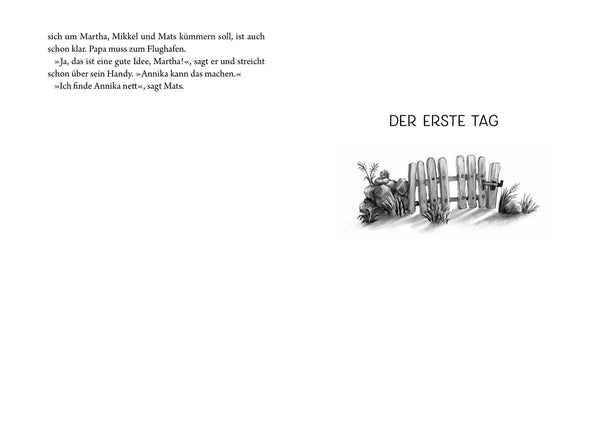 sich um Martha, Mikkel und Mats kümmern soll, ist auch schon klar. Papa muss zum Flughafen.

»Ja, das ist eine gute Idee, Martha!«, sagt er und streicht schon über sein Handy. »Annika kann das machen.«

»Ich finde Annika nett«, sagt Mats.

DER ERSTE TAG